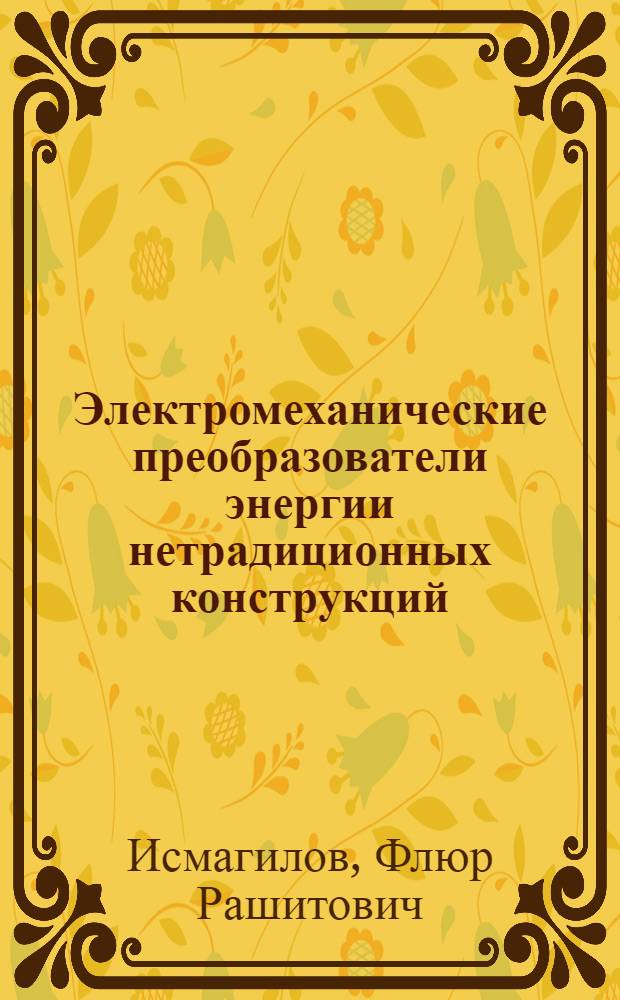 Электромеханические преобразователи энергии нетрадиционных конструкций

Исмагилов, Флюр Рашитович